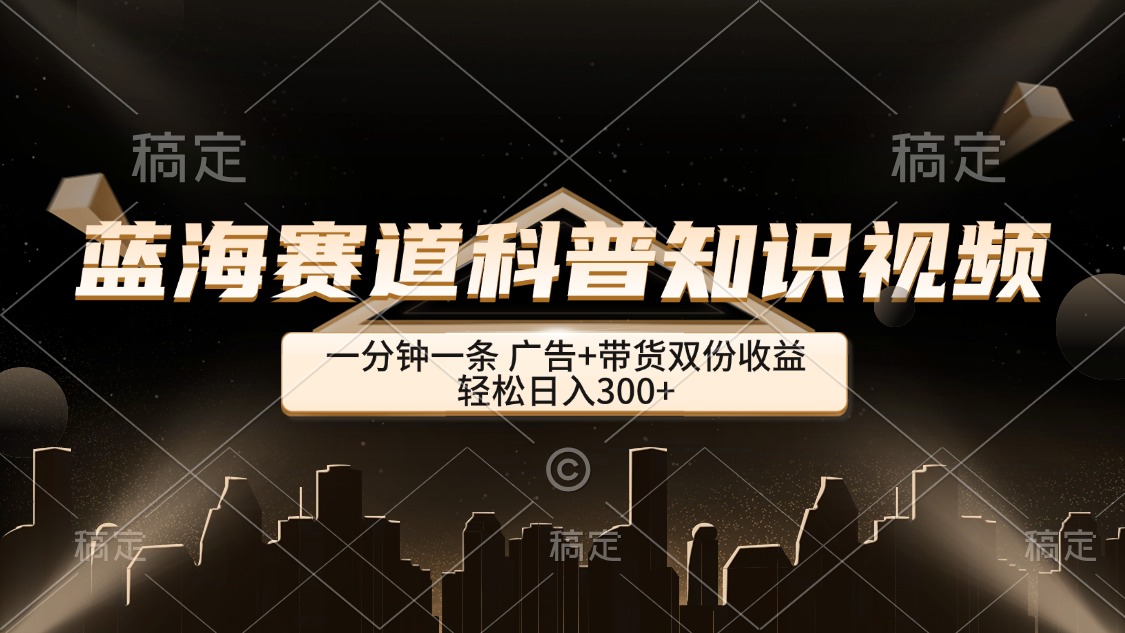 稿定 稿定

蓝海赛道科普知识视频

一分钟一条 广告+带货双份收益
轻松日入300+

©

稿定 稿定 稿定